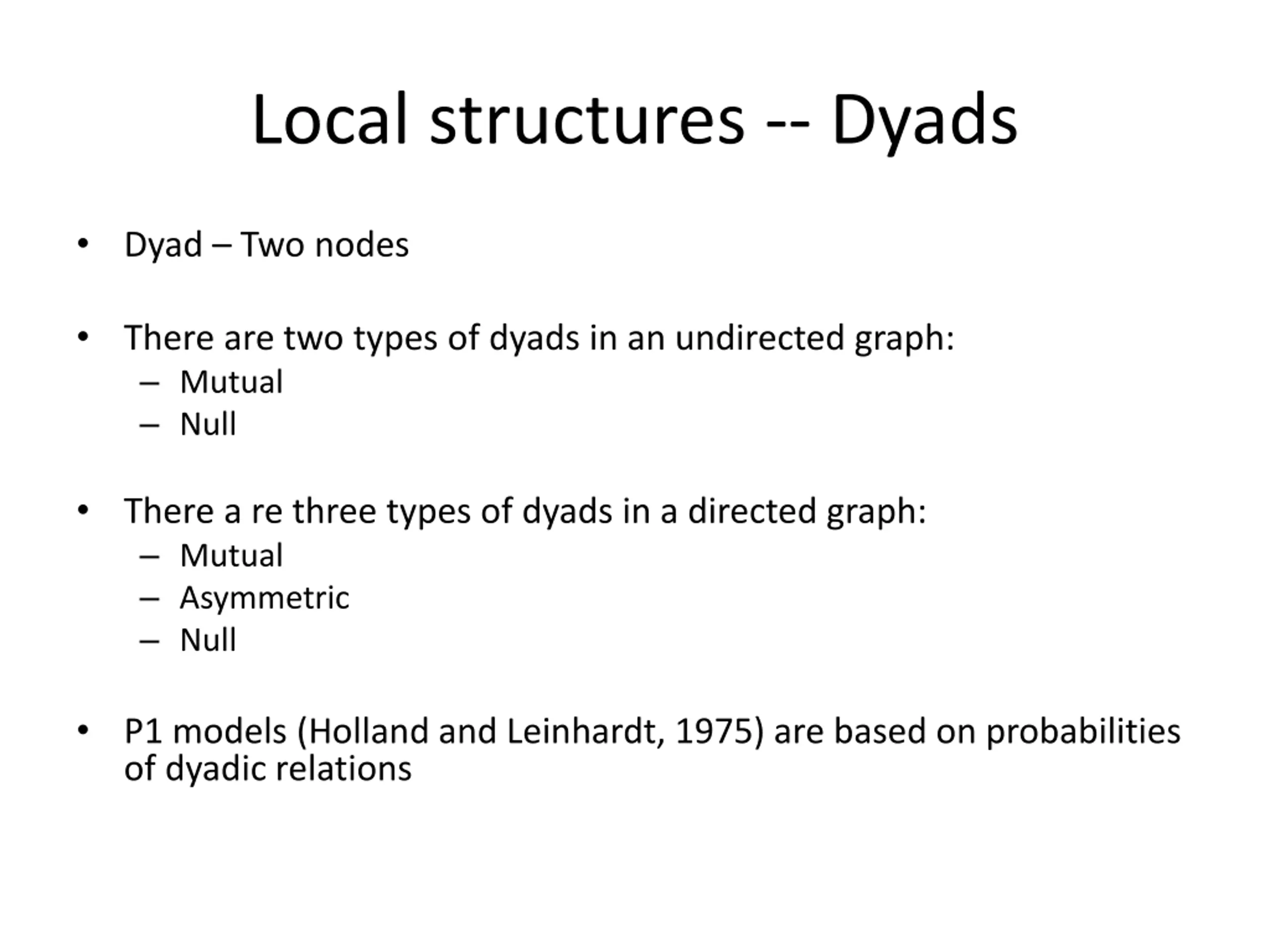 Local structures -- Dyads

• Dyad – Two nodes

• There are two types of dyads in an undirected graph:
– Mutual
– Null

• There a re three types of dyads in a directed graph:
– Mutual
– Asymmetric
– Null

• P1 models (Holland and Leinhardt, 1975) are based on probabilities of dyadic relations